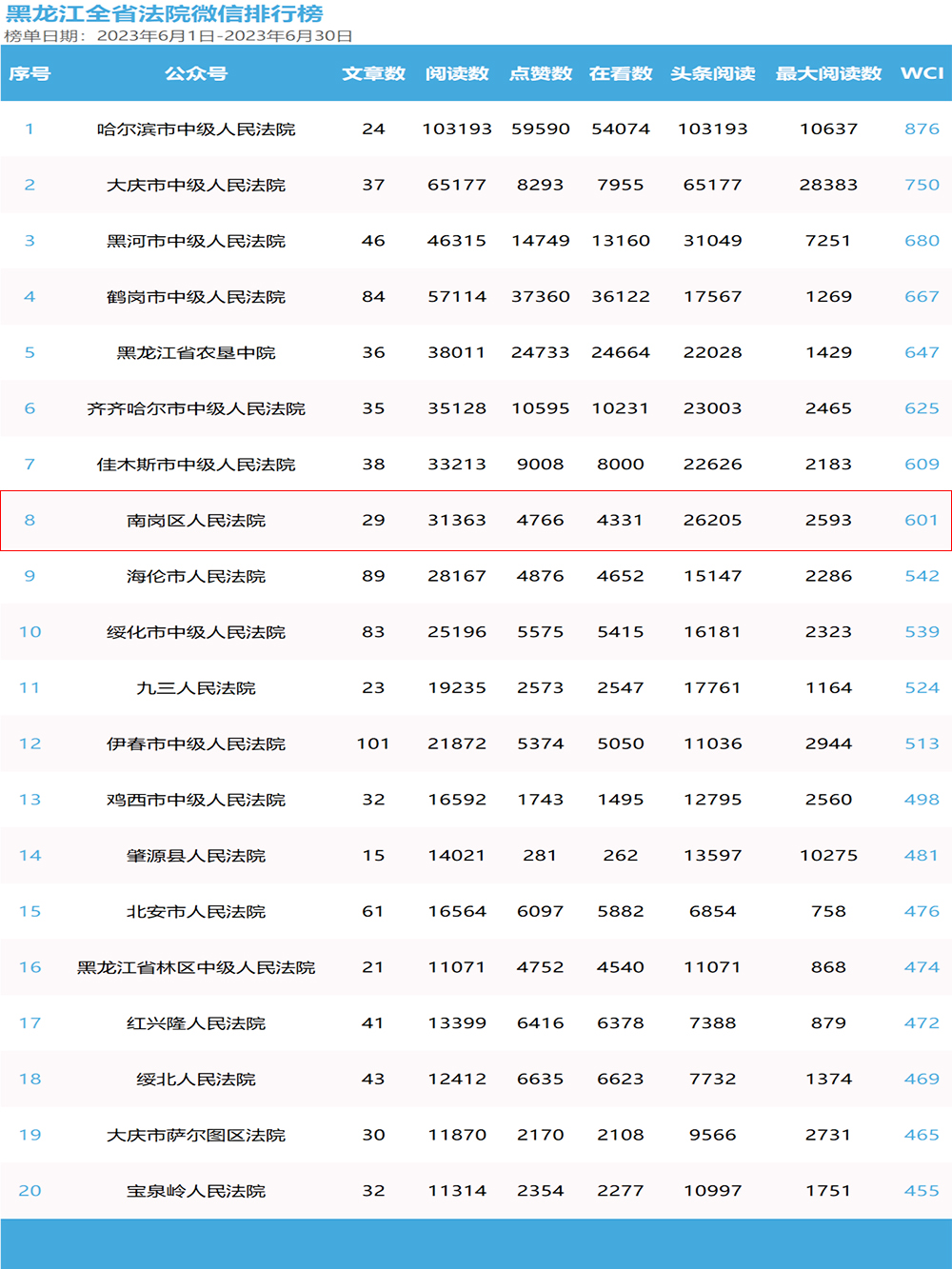 黑龙江全省法院微信排行榜
榜单日期：2023年6月1日-2023年6月30日

| 序号 | 公众号 | 文章数 | 阅读数 | 点赞数 | 在看数 | 头条阅读 | 最大阅读数 | WCI |
|---|---|---|---|---|---|---|---|---|
| 1 | 哈尔滨市中级人民法院 | 24 | 103193 | 59590 | 54074 | 103193 | 10637 | 876 |
| 2 | 大庆市中级人民法院 | 37 | 65177 | 8293 | 7955 | 65177 | 28383 | 750 |
| 3 | 黑河市中级人民法院 | 46 | 46315 | 14749 | 13160 | 31049 | 7251 | 680 |
| 4 | 鹤岗市中级人民法院 | 84 | 57114 | 37360 | 36122 | 17567 | 1269 | 667 |
| 5 | 黑龙江省农垦中院 | 36 | 38011 | 24733 | 24664 | 22028 | 1429 | 647 |
| 6 | 齐齐哈尔市中级人民法院 | 35 | 35128 | 10595 | 10231 | 23003 | 2465 | 625 |
| 7 | 佳木斯市中级人民法院 | 38 | 33213 | 9008 | 8000 | 22626 | 2183 | 609 |
| 8 | 南岗区人民法院 | 29 | 31363 | 4766 | 4331 | 26205 | 2593 | 601 |
| 9 | 海伦市人民法院 | 89 | 28167 | 4876 | 4652 | 15147 | 2286 | 542 |
| 10 | 绥化市中级人民法院 | 83 | 25196 | 5575 | 5415 | 16181 | 2323 | 539 |
| 11 | 九三人民法院 | 23 | 19235 | 2573 | 2547 | 17761 | 1164 | 524 |
| 12 | 伊春市中级人民法院 | 101 | 21872 | 5374 | 5050 | 11036 | 2944 | 513 |
| 13 | 鸡西市中级人民法院 | 32 | 16592 | 1743 | 1495 | 12795 | 2560 | 498 |
| 14 | 肇源县人民法院 | 15 | 14021 | 281 | 262 | 13597 | 10275 | 481 |
| 15 | 北安市人民法院 | 61 | 16564 | 6097 | 5882 | 6854 | 758 | 476 |
| 16 | 黑龙江省林区中级人民法院 | 21 | 11071 | 4752 | 4540 | 11071 | 868 | 474 |
| 17 | 红兴隆人民法院 | 41 | 13399 | 6416 | 6378 | 7388 | 879 | 472 |
| 18 | 绥北人民法院 | 43 | 12412 | 6635 | 6623 | 7732 | 1374 | 469 |
| 19 | 大庆市萨尔图区法院 | 30 | 11870 | 2170 | 2108 | 9566 | 2731 | 465 |
| 20 | 宝泉岭人民法院 | 32 | 11314 | 2354 | 2277 | 10997 | 1751 | 455 |